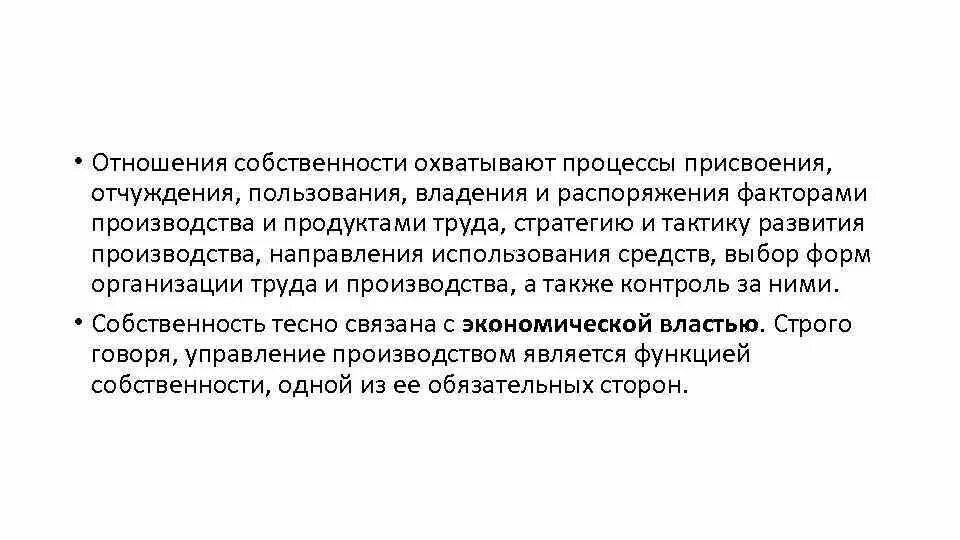 • Отношения собственности охватывают процессы присвоения, отчуждения, пользования, владения и распоряжения факторами производства и продуктами труда, стратегию и тактику развития производства, направления использования средств, выбор форм организации труда и производства, а также контроль за ними.

• Собственность тесно связана с **экономической властью**. Строго говоря, управление производством является функцией собственности, одной из ее обязательных сторон.